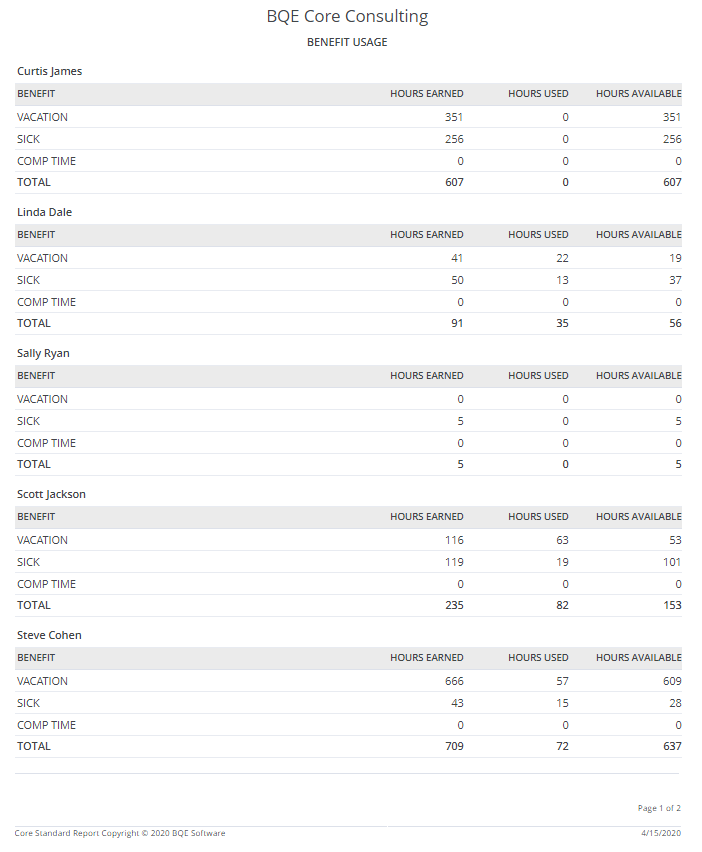 BQE Core Consulting

BENEFIT USAGE

Curtis James

| BENEFIT | HOURS EARNED | HOURS USED | HOURS AVAILABLE |
|---|---|---|---|
| VACATION | 351 | 0 | 351 |
| SICK | 256 | 0 | 256 |
| COMP TIME | 0 | 0 | 0 |
| TOTAL | 607 | 0 | 607 |

Linda Dale

| BENEFIT | HOURS EARNED | HOURS USED | HOURS AVAILABLE |
|---|---|---|---|
| VACATION | 41 | 22 | 19 |
| SICK | 50 | 13 | 37 |
| COMP TIME | 0 | 0 | 0 |
| TOTAL | 91 | 35 | 56 |

Sally Ryan

| BENEFIT | HOURS EARNED | HOURS USED | HOURS AVAILABLE |
|---|---|---|---|
| VACATION | 0 | 0 | 0 |
| SICK | 5 | 0 | 5 |
| COMP TIME | 0 | 0 | 0 |
| TOTAL | 5 | 0 | 5 |

Scott Jackson

| BENEFIT | HOURS EARNED | HOURS USED | HOURS AVAILABLE |
|---|---|---|---|
| VACATION | 116 | 63 | 53 |
| SICK | 119 | 19 | 101 |
| COMP TIME | 0 | 0 | 0 |
| TOTAL | 235 | 82 | 153 |

Steve Cohen

| BENEFIT | HOURS EARNED | HOURS USED | HOURS AVAILABLE |
|---|---|---|---|
| VACATION | 666 | 57 | 609 |
| SICK | 43 | 15 | 28 |
| COMP TIME | 0 | 0 | 0 |
| TOTAL | 709 | 72 | 637 |

Page 1 of 2

Core Standard Report Copyright © 2020 BQE Software

4/15/2020